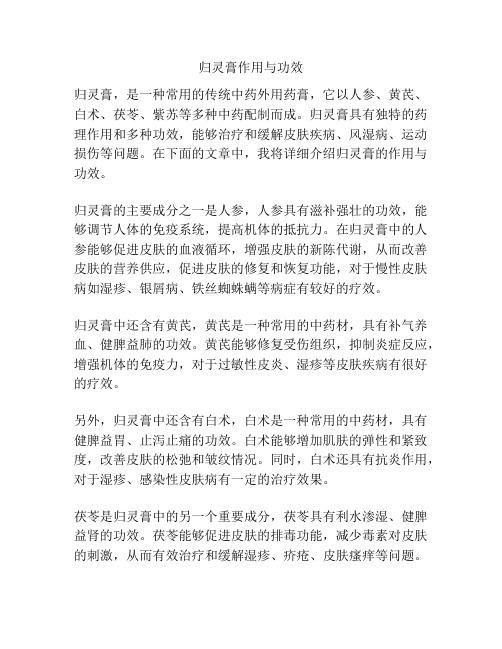 归灵膏作用与功效

归灵膏，是一种常用的传统中药外用药膏，它以人参、黄芪、白术、茯苓、紫苏等多种中药配制而成。归灵膏具有独特的药理作用和多种功效，能够治疗和缓解皮肤疾病、风湿病、运动损伤等问题。在下面的文章中，我将详细介绍归灵膏的作用与功效。

归灵膏的主要成分之一是人参，人参具有滋补强壮的功效，能够调节人体的免疫系统，提高机体的抵抗力。在归灵膏中的人参能够促进皮肤的血液循环，增强皮肤的新陈代谢，从而改善皮肤的营养供应，促进皮肤的修复和恢复功能，对于慢性皮肤病如湿疹、银屑病、铁丝蜘蛛螨等病症有较好的疗效。

归灵膏中还含有黄芪，黄芪是一种常用的中药材，具有补气养血、健脾益肺的功效。黄芪能够修复受伤组织，抑制炎症反应，增强机体的免疫力，对于过敏性皮炎、湿疹等皮肤疾病有很好的疗效。

另外，归灵膏中还含有白术，白术是一种常用的中药材，具有健脾益胃、止泻止痛的功效。白术能够增加肌肤的弹性和紧致度，改善皮肤的松弛和皱纹情况。同时，白术还具有抗炎作用，对于湿疹、感染性皮肤病有一定的治疗效果。

茯苓是归灵膏中的另一个重要成分，茯苓具有利水渗湿、健脾益肾的功效。茯苓能够促进皮肤的排毒功能，减少毒素对皮肤的刺激，从而有效治疗和缓解湿疹、疥疮、皮肤瘙痒等问题。